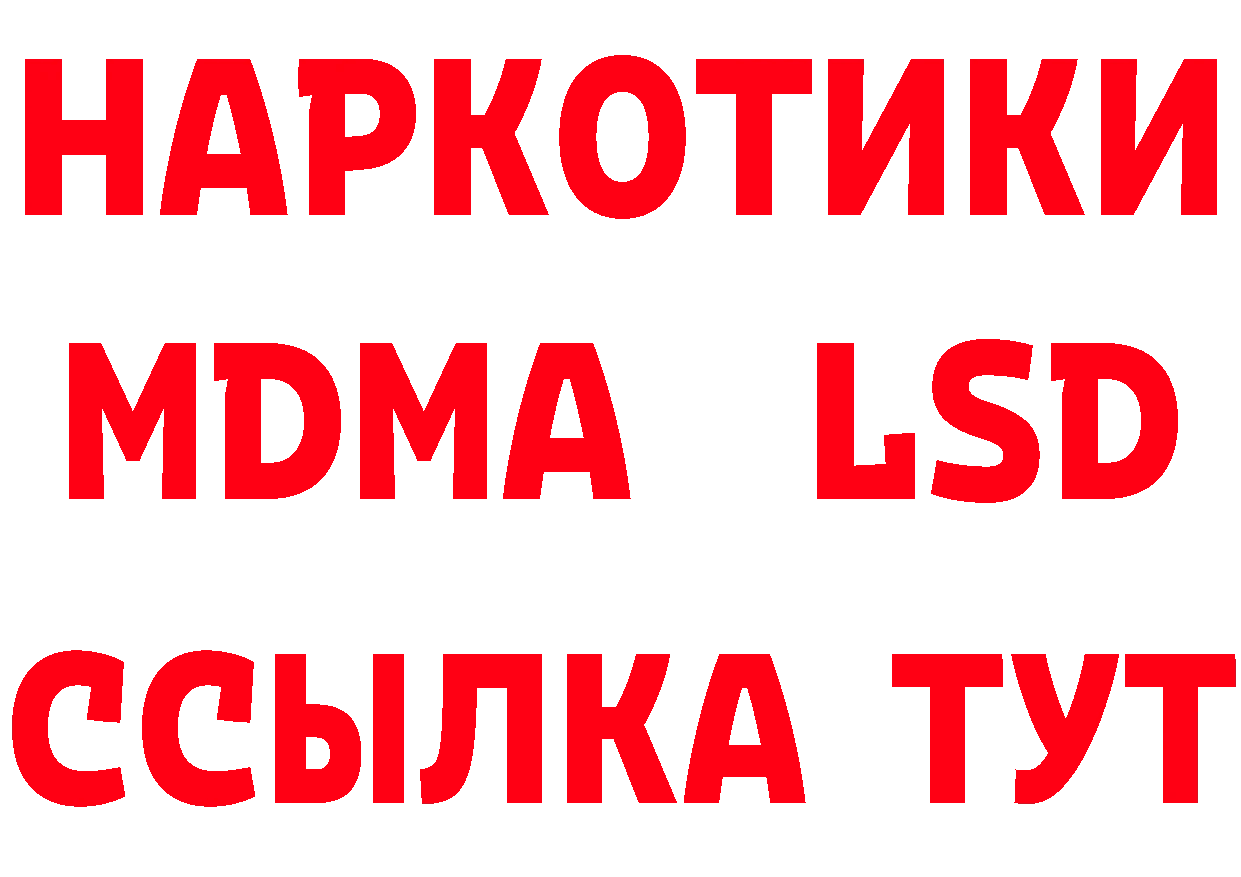 НАРКОТИКИ
MDMA LSD
ССЫЛКА ТУТ